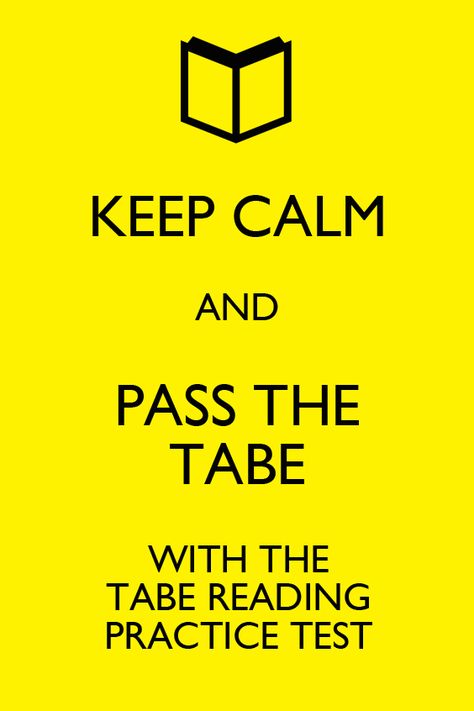 KEEP CALM

AND

PASS THE TABE

WITH THE TABE READING PRACTICE TEST